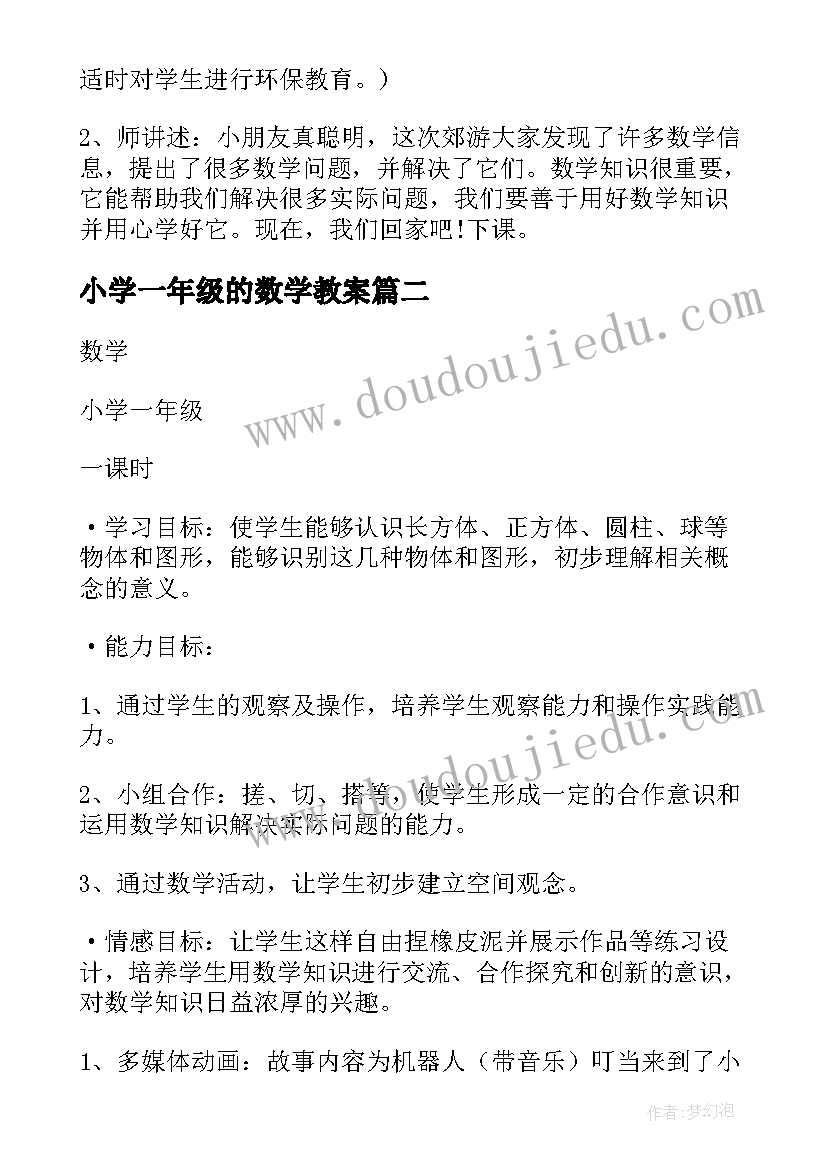 适时对学生进行环保教育。）

2、师讲述：小朋友真聪明，这次郊游大家发现了许多数学信息，提出了很多数学问题，并解决了它们。数学知识很重要，它能帮助我们解决很多实际问题，我们要善于用好数学知识并用心学好它。现在，我们回家吧!下课。

小学一年级的数学教案篇二

www.doudoujiedu.com

数学

小学一年级

一课时

•学习目标：使学生能够认识长方体、正方体、圆柱、球等物体和图形，能够识别这几种物体和图形，初步理解相关概念的意义。

•能力目标：

1、通过学生的观察及操作，培养学生观察能力和操作实践能力。

www.doudoujiedu.com

2、小组合作：搓、切、搭等，使学生形成一定的合作意识和运用数学知识解决实际问题的能力。

3、通过数学活动，让学生初步建立空间观念。

•情感目标：让学生这样自由捏橡皮泥并展示作品等练习设计，培养学生用数学知识进行交流、合作探究和创新的意识，对数学知识日益浓厚的兴趣。

1、多媒体动画：故事内容为机器人（带音乐）叮当来到了小

作者：梦幻泡